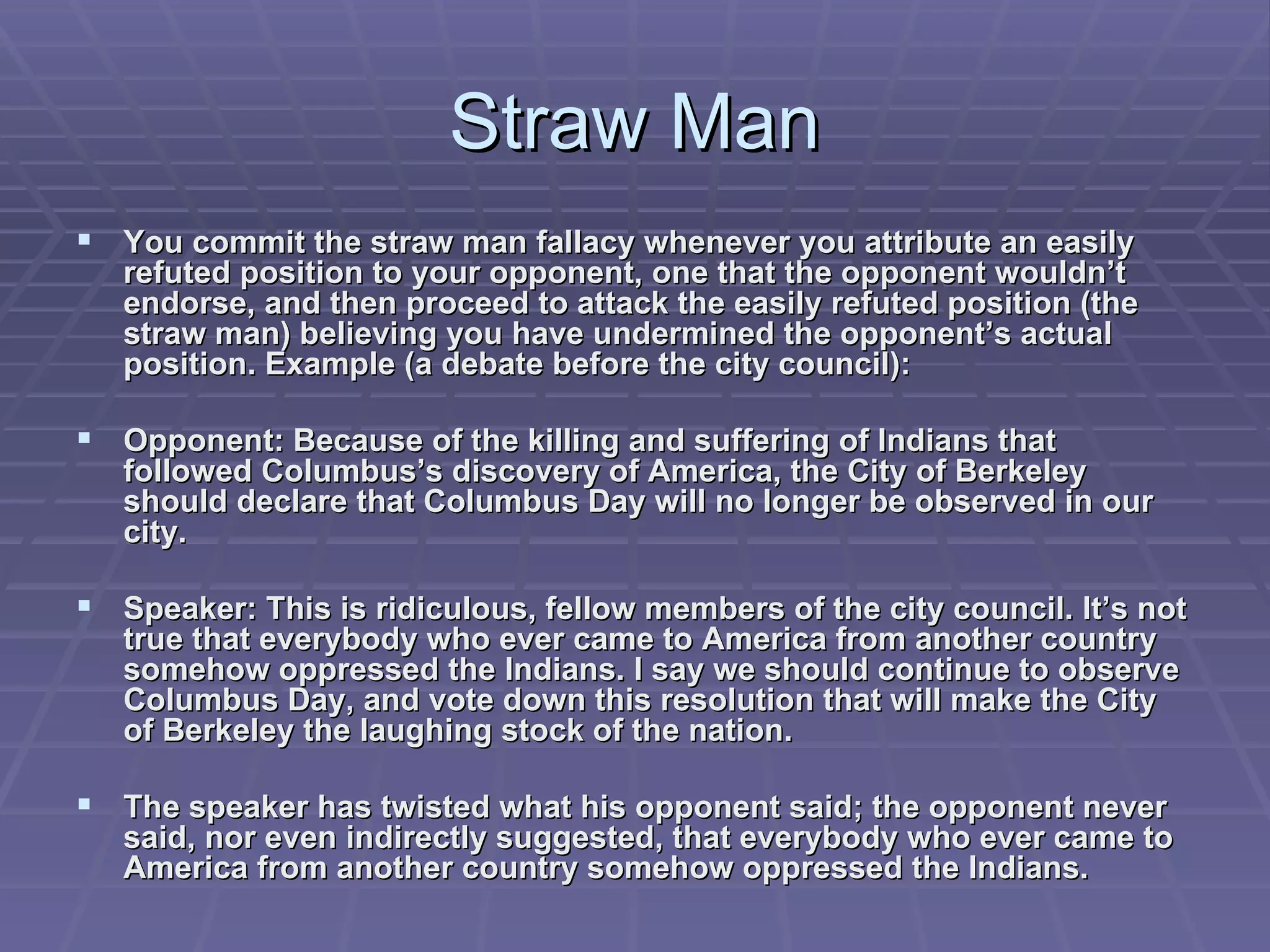 Straw Man

• You commit the straw man fallacy whenever you attribute an easily refuted position to your opponent, one that the opponent wouldn't endorse, and then proceed to attack the easily refuted position (the straw man) believing you have undermined the opponent's actual position. Example (a debate before the city council):

• Opponent: Because of the killing and suffering of Indians that followed Columbus's discovery of America, the City of Berkeley should declare that Columbus Day will no longer be observed in our city.

• Speaker: This is ridiculous, fellow members of the city council. It's not true that everybody who ever came to America from another country somehow oppressed the Indians. I say we should continue to observe Columbus Day, and vote down this resolution that will make the City of Berkeley the laughing stock of the nation.

• The speaker has twisted what his opponent said; the opponent never said, nor even indirectly suggested, that everybody who ever came to America from another country somehow oppressed the Indians.